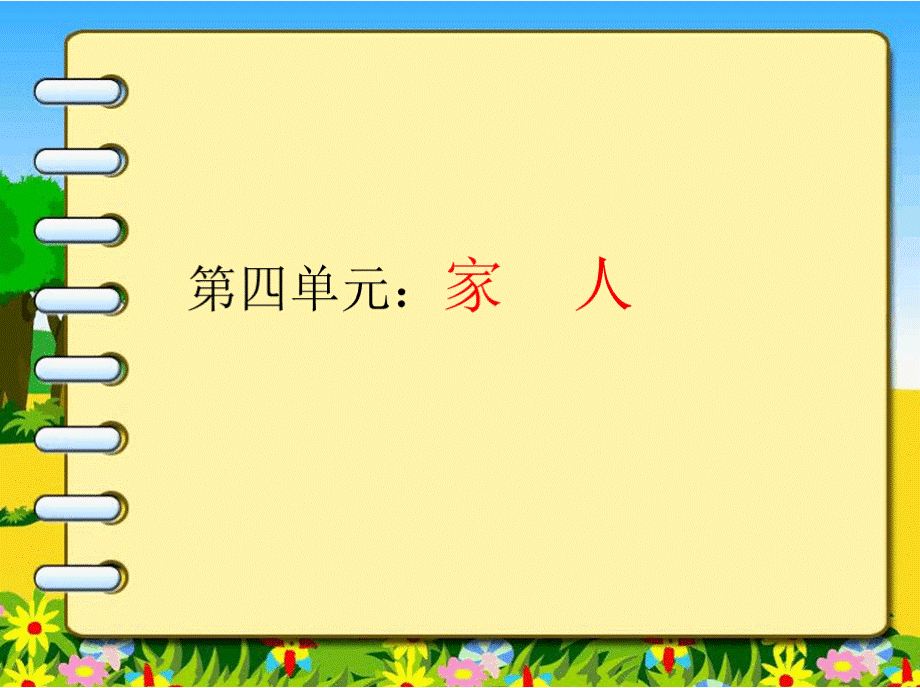 第四单元：家　人